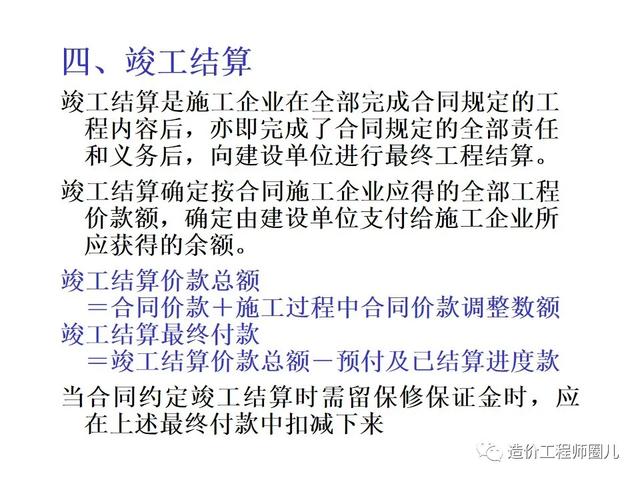 四、竣工结算

竣工结算是施工企业在全部完成合同规定的工程内容后，亦即完成了合同规定的全部责任和义务后，向建设单位进行最终工程结算。

竣工结算确定按合同施工企业应得的全部工程价款额，确定由建设单位支付给施工企业所应获得的余额。

竣工结算价款总额
＝合同价款＋施工过程中合同价款调整数额
竣工结算最终付款
＝竣工结算价款总额－预付及已结算进度款

当合同约定竣工结算时需留保修保证金时，应在上述最终付款中扣减下来

造价工程师圈儿